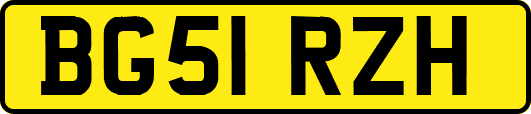 BG51 RZH